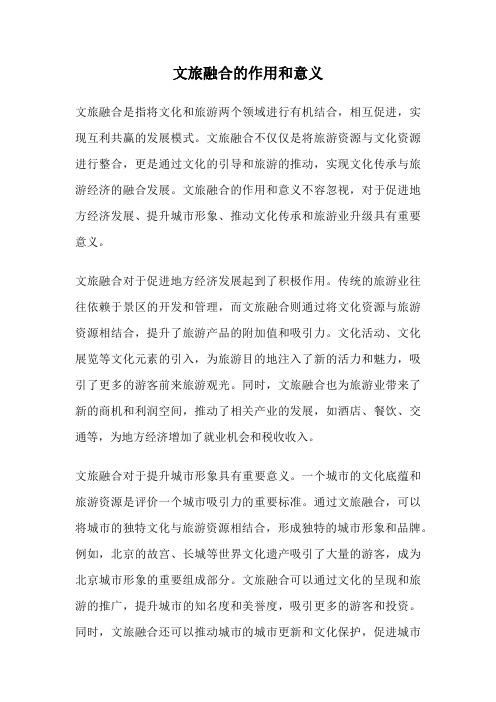 文旅融合的作用和意义

文旅融合是指将文化和旅游两个领域进行有机结合，相互促进，实现互利共赢的发展模式。文旅融合不仅仅是将旅游资源与文化资源进行整合，更是通过文化的引导和旅游的推动，实现文化传承与旅游经济的融合发展。文旅融合的作用和意义不容忽视，对于促进地方经济发展、提升城市形象、推动文化传承和旅游业升级具有重要意义。

文旅融合对于促进地方经济发展起到了积极作用。传统的旅游业往往依赖于景区的开发和管理，而文旅融合则通过将文化资源与旅游资源相结合，提升了旅游产品的附加值和吸引力。文化活动、文化展览等文化元素的引入，为旅游目的地注入了新的活力和魅力，吸引了更多的游客前来旅游观光。同时，文旅融合也为旅游业带来了新的商机和利润空间，推动了相关产业的发展，如酒店、餐饮、交通等，为地方经济增加了就业机会和税收收入。

文旅融合对于提升城市形象具有重要意义。一个城市的文化底蕴和旅游资源是评价一个城市吸引力的重要标准。通过文旅融合，可以将城市的独特文化与旅游资源相结合，形成独特的城市形象和品牌。例如，北京的故宫、长城等世界文化遗产吸引了大量的游客，成为北京城市形象的重要组成部分。文旅融合可以通过文化的呈现和旅游的推广，提升城市的知名度和美誉度，吸引更多的游客和投资。同时，文旅融合还可以推动城市的城市更新和文化保护，促进城市